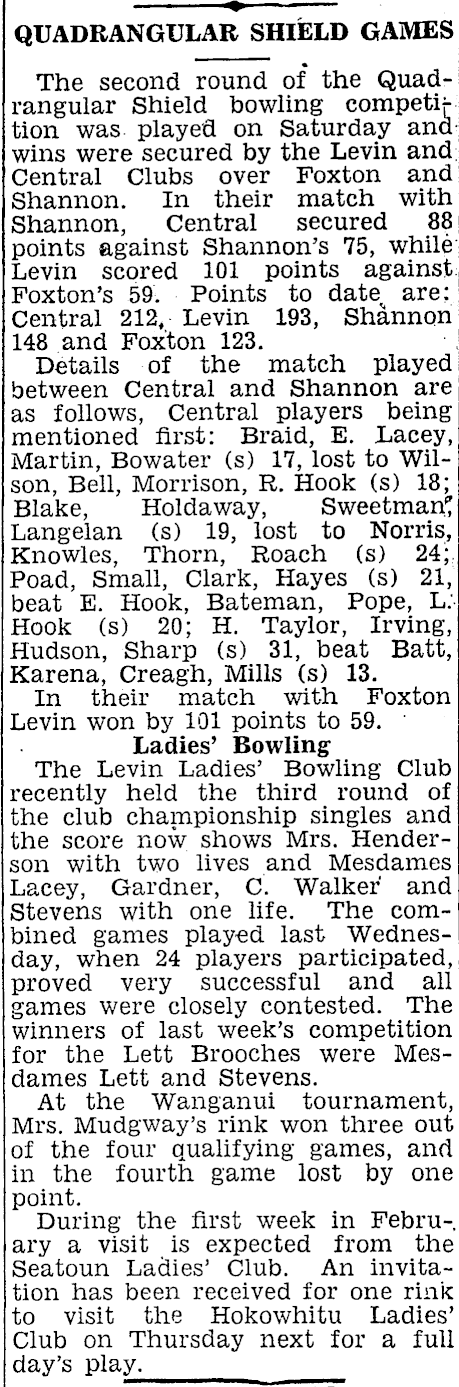 QUADRANGULAR SHIELD GAMES

The second round of the Quadrangular Shield bowling competition was played on Saturday and wins were secured by the Levin and Central Clubs over Foxton and Shannon. In their match with Shannon, Central secured 88 points against Shannon's 75, while Levin scored 101 points against Foxton's 59. Points to date are: Central 212, Levin 193, Shannon 148 and Foxton 123.

Details of the match played between Central and Shannon are as follows, Central players being mentioned first: Braid, E. Lacey, Martin, Bowater (s) 17, lost to Wilson, Bell, Morrison, R. Hook (s) 18; Blake, Holdaway, Sweetman, Langelan (s) 19, lost to Norris, Knowles, Thorn, Roach (s) 24; Poad, Small, Clark, Hayes (s) 21, beat E. Hook, Bateman, Pope, L. Hook (s) 20; H. Taylor, Irving, Hudson, Sharp (s) 31, beat Batt, Karena, Creagh, Mills (s) 13.

In their match with Foxton Levin won by 101 points to 59.

Ladies' Bowling

The Levin Ladies' Bowling Club recently held the third round of the club championship singles and the score now shows Mrs. Henderson with two lives and Mesdames Lacey, Gardner, C. Walker and Stevens with one life. The combined games played last Wednesday, when 24 players participated, proved very successful and all games were closely contested. The winners of last week's competition for the Lett Brooches were Mesdames Lett and Stevens.

At the Wanganui tournament, Mrs. Mudgway's rink won three out of the four qualifying games, and in the fourth game lost by one point.

During the first week in February a visit is expected from the Seatoun Ladies' Club. An invitation has been received for one rink to visit the Hokowhitu Ladies' Club on Thursday next for a full day's play.